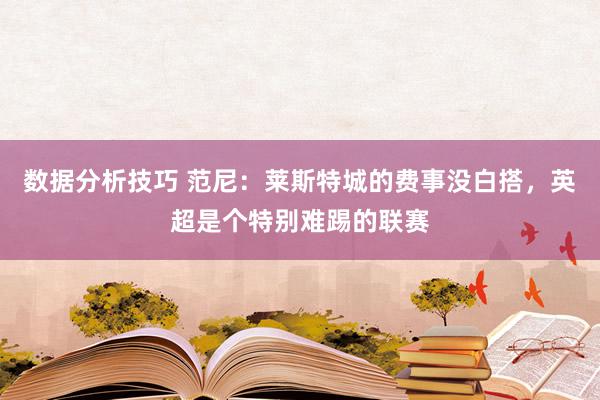 数据分析技巧 范尼：莱斯特城的费事没白搭，英超是个特别难踢的联赛